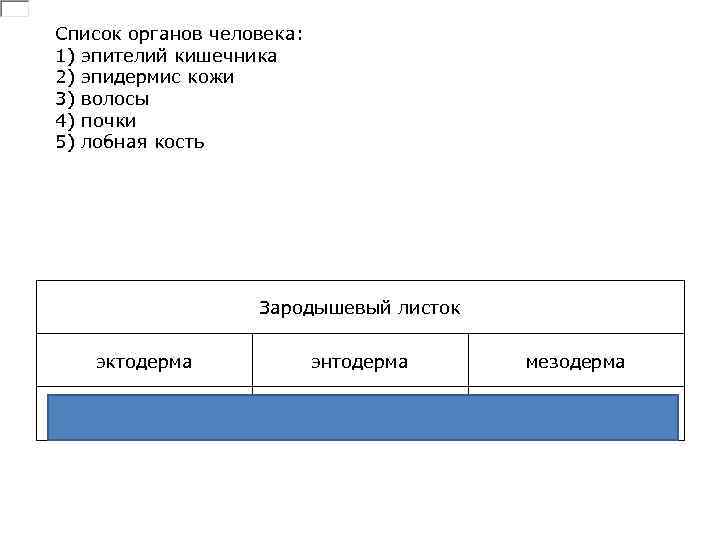 Список органов человека:
1) эпителий кишечника
2) эпидермис кожи
3) волосы
4) почки
5) лобная кость

| Зародышевый листок | | |
|---|---|---|
| эктодерма | энтодерма | мезодерма |
| | | |